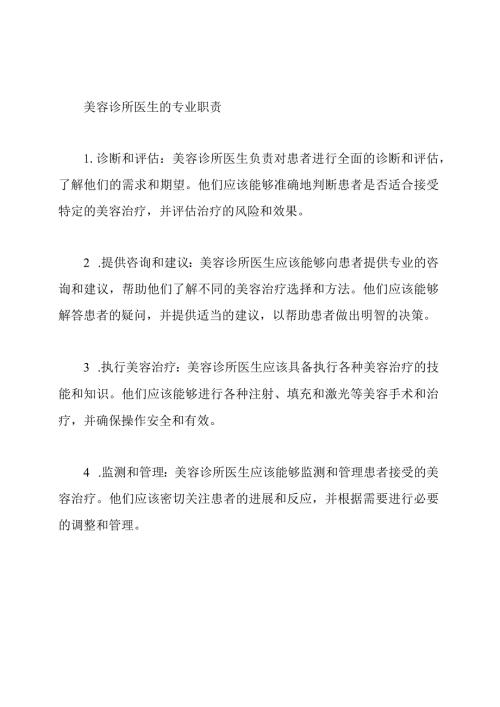 美容诊所医生的专业职责

1. 诊断和评估：美容诊所医生负责对患者进行全面的诊断和评估，了解他们的需求和期望。他们应该能够准确地判断患者是否适合接受特定的美容治疗，并评估治疗的风险和效果。

2 .提供咨询和建议：美容诊所医生应该能够向患者提供专业的咨询和建议，帮助他们了解不同的美容治疗选择和方法。他们应该能够解答患者的疑问，并提供适当的建议，以帮助患者做出明智的决策。

3 .执行美容治疗：美容诊所医生应该具备执行各种美容治疗的技能和知识。他们应该能够进行各种注射、填充和激光等美容手术和治疗，并确保操作安全和有效。

4 .监测和管理：美容诊所医生应该能够监测和管理患者接受的美容治疗。他们应该密切关注患者的进展和反应，并根据需要进行必要的调整和管理。